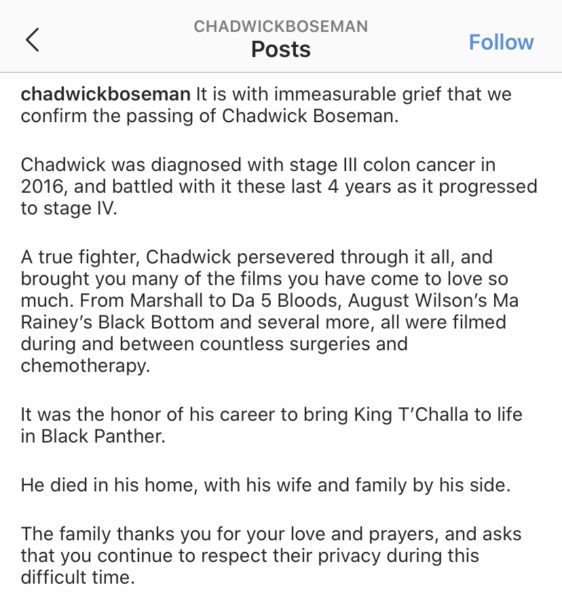 CHADWICKBOSEMAN
Posts
Follow

chadwickboseman It is with immeasurable grief that we confirm the passing of Chadwick Boseman.

Chadwick was diagnosed with stage III colon cancer in 2016, and battled with it these last 4 years as it progressed to stage IV.

A true fighter, Chadwick persevered through it all, and brought you many of the films you have come to love so much. From Marshall to Da 5 Bloods, August Wilson's Ma Rainey's Black Bottom and several more, all were filmed during and between countless surgeries and chemotherapy.

It was the honor of his career to bring King T'Challa to life in Black Panther.

He died in his home, with his wife and family by his side.

The family thanks you for your love and prayers, and asks that you continue to respect their privacy during this difficult time.